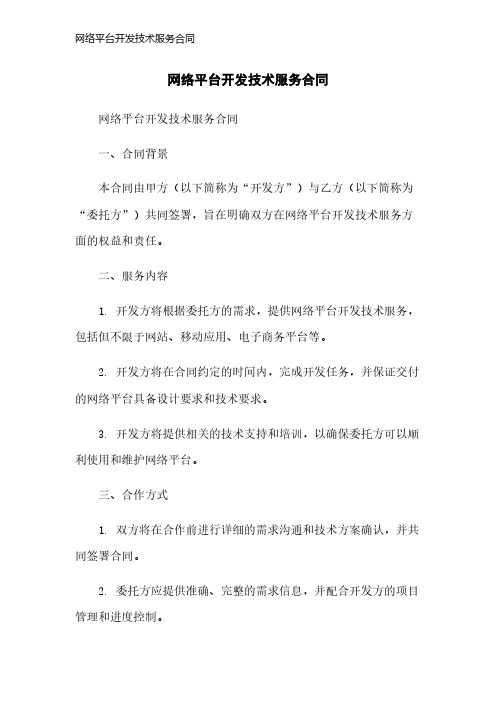 网络平台开发技术服务合同

网络平台开发技术服务合同

网络平台开发技术服务合同

一、合同背景

本合同由甲方（以下简称为“开发方”）与乙方（以下简称为“委托方”）共同签署，旨在明确双方在网络平台开发技术服务方面的权益和责任。

二、服务内容

1. 开发方将根据委托方的需求，提供网络平台开发技术服务，包括但不限于网站、移动应用、电子商务平台等。

2. 开发方将在合同约定的时间内，完成开发任务，并保证交付的网络平台具备设计要求和技术要求。

3. 开发方将提供相关的技术支持和培训，以确保委托方可以顺利使用和维护网络平台。

三、合作方式

1. 双方将在合作前进行详细的需求沟通和技术方案确认，并共同签署合同。

2. 委托方应提供准确、完整的需求信息，并配合开发方的项目管理和进度控制。